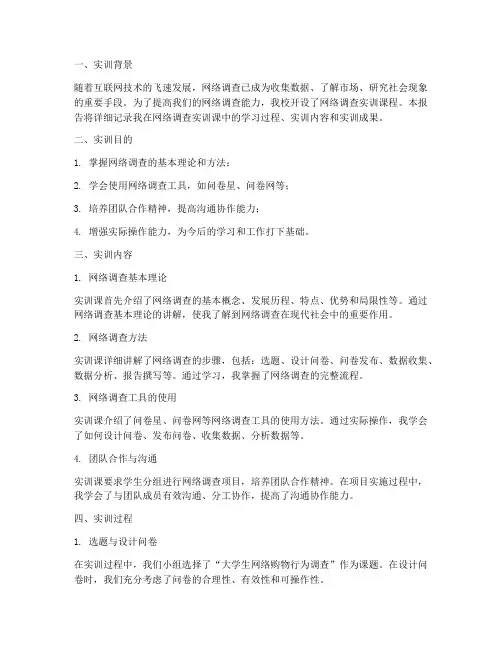 一、实训背景

随着互联网技术的飞速发展，网络调查已成为收集数据、了解市场、研究社会现象的重要手段。为了提高我们的网络调查能力，我校开设了网络调查实训课程。本报告将详细记录我在网络调查实训课中的学习过程、实训内容和实训成果。

二、实训目的

1. 掌握网络调查的基本理论和方法；

2. 学会使用网络调查工具，如问卷星、问卷网等；

3. 培养团队合作精神，提高沟通协作能力；

4. 增强实际操作能力，为今后的学习和工作打下基础。

三、实训内容

1. 网络调查基本理论

实训课首先介绍了网络调查的基本概念、发展历程、特点、优势和局限性等。通过网络调查基本理论的讲解，使我了解到网络调查在现代社会中的重要作用。

2. 网络调查方法

实训课详细讲解了网络调查的步骤，包括：选题、设计问卷、问卷发布、数据收集、数据分析、报告撰写等。通过学习，我掌握了网络调查的完整流程。

3. 网络调查工具的使用

实训课介绍了问卷星、问卷网等网络调查工具的使用方法。通过实际操作，我学会了如何设计问卷、发布问卷、收集数据、分析数据等。

4. 团队合作与沟通

实训课要求学生分组进行网络调查项目，培养团队合作精神。在项目实施过程中，我学会了与团队成员有效沟通、分工协作，提高了沟通协作能力。

四、实训过程

1. 选题与设计问卷

在实训过程中，我们小组选择了“大学生网络购物行为调查”作为课题。在设计问卷时，我们充分考虑了问卷的合理性、有效性和可操作性。